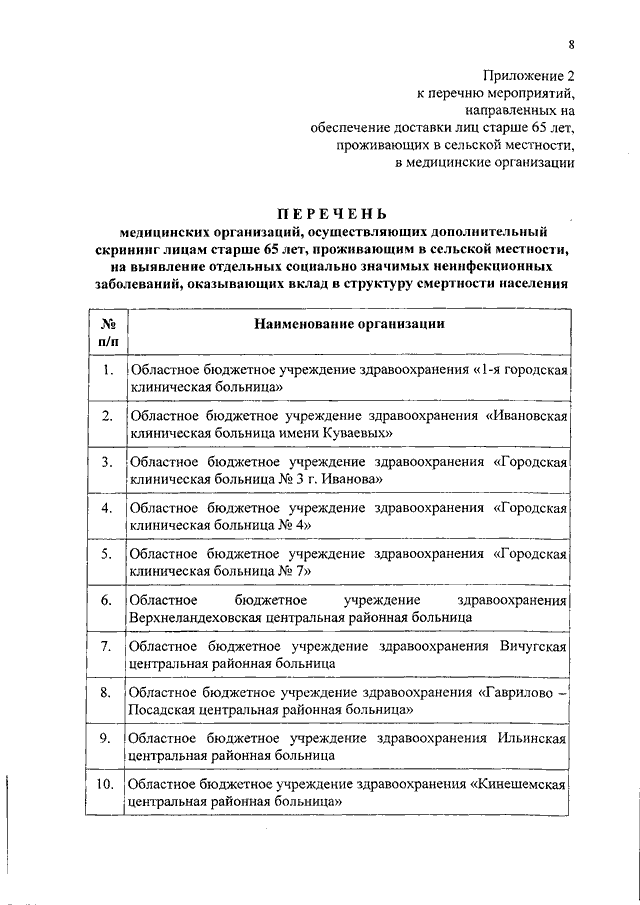 8

Приложение 2
к перечню мероприятий,
направленных на
обеспечение доставки лиц старше 65 лет,
проживающих в сельской местности,
в медицинские организации

ПЕРЕЧЕНЬ
медицинских организаций, осуществляющих дополнительный скрининг лицам старше 65 лет, проживающим в сельской местности, на выявление отдельных социально значимых неинфекционных заболеваний, оказывающих вклад в структуру смертности населения

| № п/п | Наименование организации |
|---|---|
| 1. | Областное бюджетное учреждение здравоохранения «1-я городская клиническая больница» |
| 2. | Областное бюджетное учреждение здравоохранения «Ивановская клиническая больница имени Куваевых» |
| 3. | Областное бюджетное учреждение здравоохранения «Городская клиническая больница № 3 г. Иванова» |
| 4. | Областное бюджетное учреждение здравоохранения «Городская клиническая больница № 4» |
| 5. | Областное бюджетное учреждение здравоохранения «Городская клиническая больница № 7» |
| 6. | Областное бюджетное учреждение здравоохранения Верхнеландеховская центральная районная больница |
| 7. | Областное бюджетное учреждение здравоохранения Вичугская центральная районная больница |
| 8. | Областное бюджетное учреждение здравоохранения «Гаврилово – Посадская центральная районная больница» |
| 9. | Областное бюджетное учреждение здравоохранения Ильинская центральная районная больница |
| 10. | Областное бюджетное учреждение здравоохранения «Кинешемская центральная районная больница» |